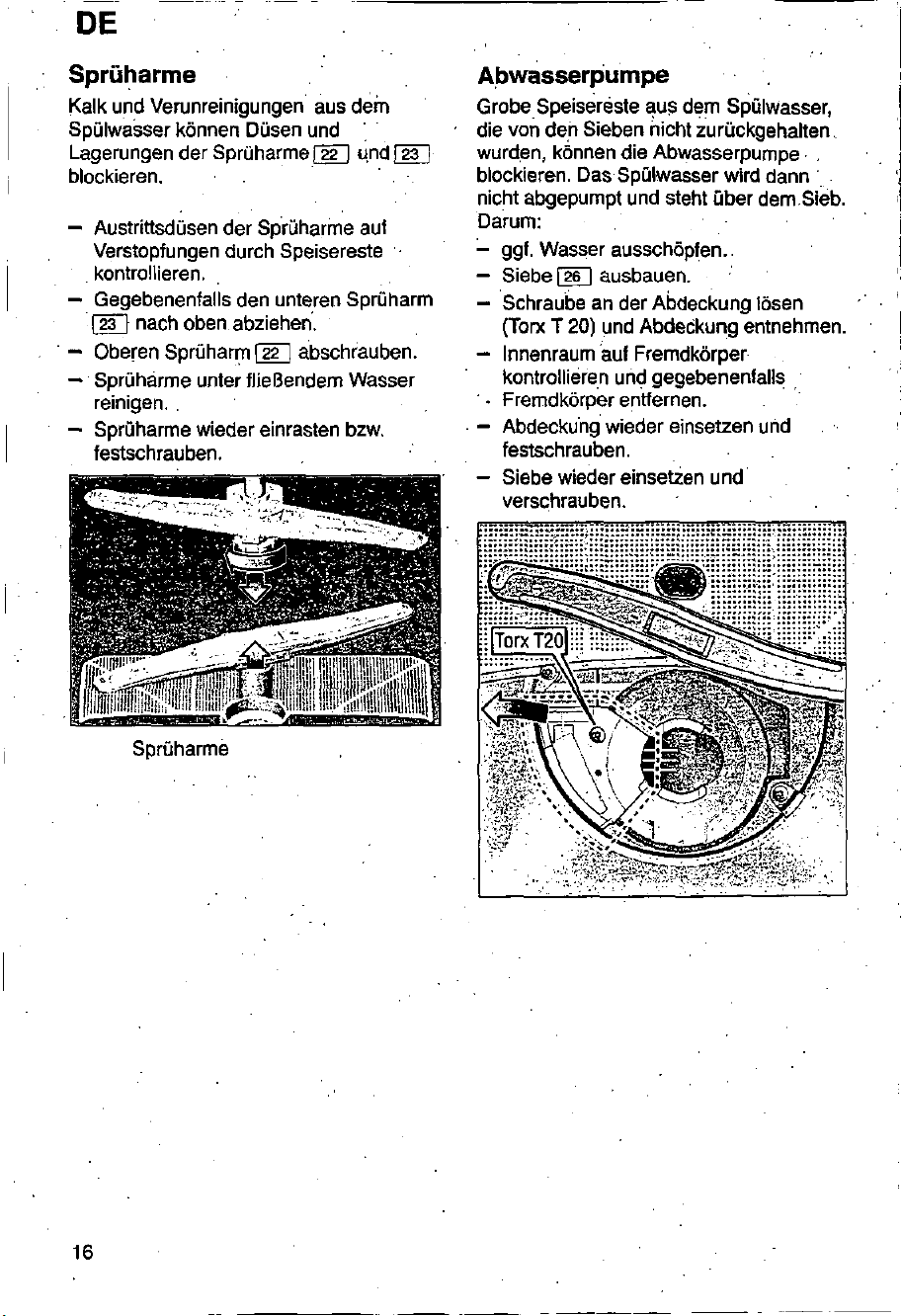 DE

Sprüharme

Kalk und Verunreinigungen aus dem Spülwasser können Düsen und Lagerungen der Sprüharme 22 und 23 blockieren.

- Austrittsdüsen der Sprüharme auf Verstopfungen durch Speisereste kontrollieren.
- Gegebenenfalls den unteren Sprüharm 23 nach oben abziehen.
- Oberen Sprüharm 22 abschrauben.
- Sprüharme unter fließendem Wasser reinigen.
- Sprüharme wieder einrasten bzw. festschrauben.

Sprüharme

Abwasserpumpe

Grobe Speisereste aus dem Spülwasser, die von den Sieben nicht zurückgehalten wurden, können die Abwasserpumpe blockieren. Das Spülwasser wird dann nicht abgepumpt und steht über dem Sieb. Darum:

- ggf. Wasser ausschöpfen.
- Siebe 26 ausbauen.
- Schraube an der Abdeckung lösen (Torx T 20) und Abdeckung entnehmen.
- Innenraum auf Fremdkörper kontrollieren und gegebenenfalls Fremdkörper entfernen.
- Abdeckung wieder einsetzen und festschrauben.
- Siebe wieder einsetzen und verschrauben.

Torx T20

16